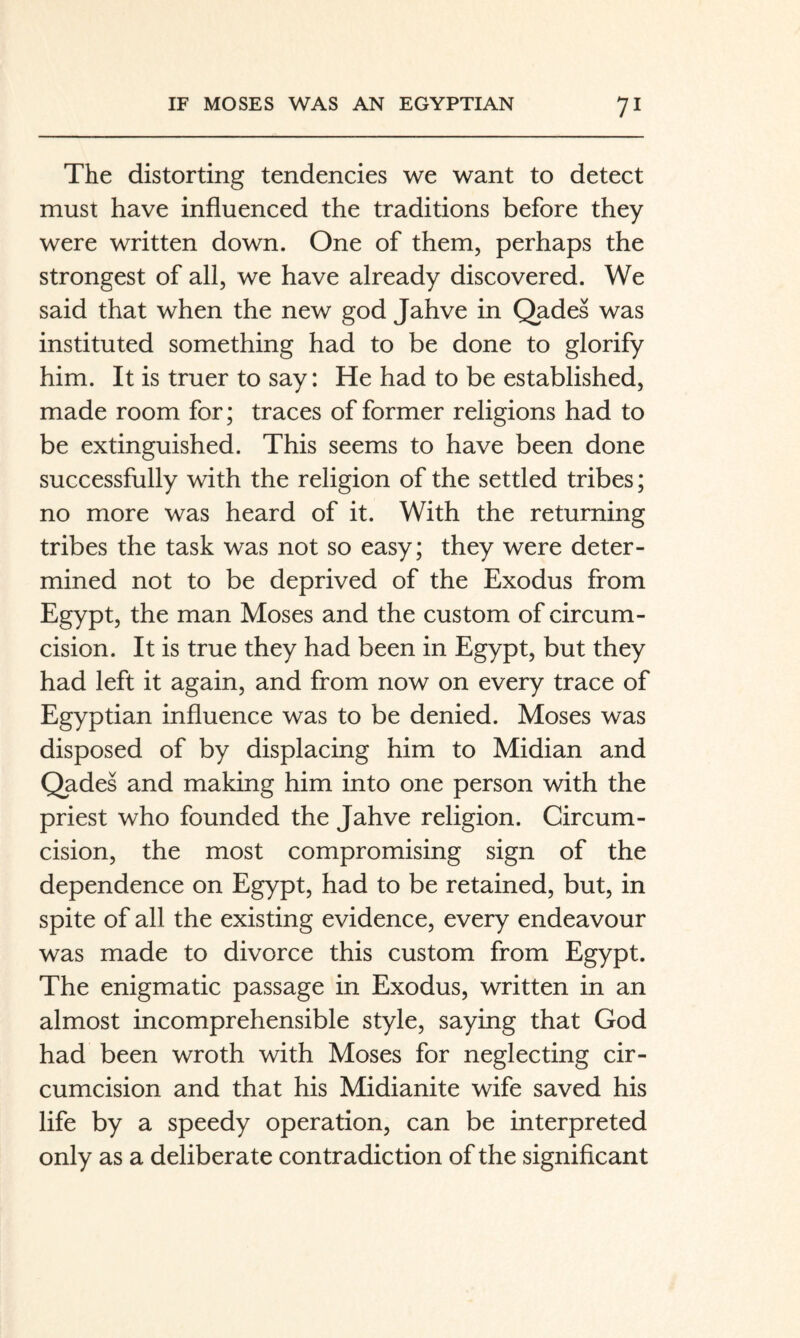 IF MOSES WAS AN EGYPTIAN 71

The distorting tendencies we want to detect must have influenced the traditions before they were written down. One of them, perhaps the strongest of all, we have already discovered. We said that when the new god Jahve in Qadeš was instituted something had to be done to glorify him. It is truer to say: He had to be established, made room for; traces of former religions had to be extinguished. This seems to have been done successfully with the religion of the settled tribes; no more was heard of it. With the returning tribes the task was not so easy; they were determined not to be deprived of the Exodus from Egypt, the man Moses and the custom of circumcision. It is true they had been in Egypt, but they had left it again, and from now on every trace of Egyptian influence was to be denied. Moses was disposed of by displacing him to Midian and Qadeš and making him into one person with the priest who founded the Jahve religion. Circumcision, the most compromising sign of the dependence on Egypt, had to be retained, but, in spite of all the existing evidence, every endeavour was made to divorce this custom from Egypt. The enigmatic passage in Exodus, written in an almost incomprehensible style, saying that God had been wroth with Moses for neglecting circumcision and that his Midianite wife saved his life by a speedy operation, can be interpreted only as a deliberate contradiction of the significant